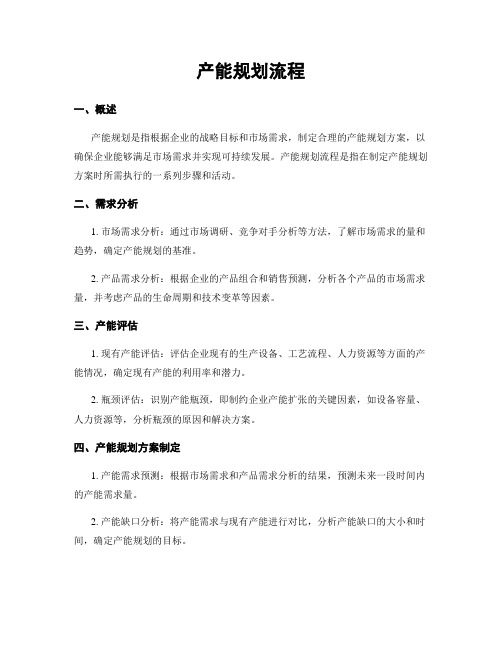 产能规划流程

一、概述

产能规划是指根据企业的战略目标和市场需求，制定合理的产能规划方案，以确保企业能够满足市场需求并实现可持续发展。产能规划流程是指在制定产能规划方案时所需执行的一系列步骤和活动。

二、需求分析

1. 市场需求分析：通过市场调研、竞争对手分析等方法，了解市场需求的量和趋势，确定产能规划的基准。

2. 产品需求分析：根据企业的产品组合和销售预测，分析各个产品的市场需求量，并考虑产品的生命周期和技术变革等因素。

三、产能评估

1. 现有产能评估：评估企业现有的生产设备、工艺流程、人力资源等方面的产能情况，确定现有产能的利用率和潜力。

2. 瓶颈评估：识别产能瓶颈，即制约企业产能扩张的关键因素，如设备容量、人力资源等，分析瓶颈的原因和解决方案。

四、产能规划方案制定

1. 产能需求预测：根据市场需求和产品需求分析的结果，预测未来一段时间内的产能需求量。

2. 产能缺口分析：将产能需求与现有产能进行对比，分析产能缺口的大小和时间，确定产能规划的目标。